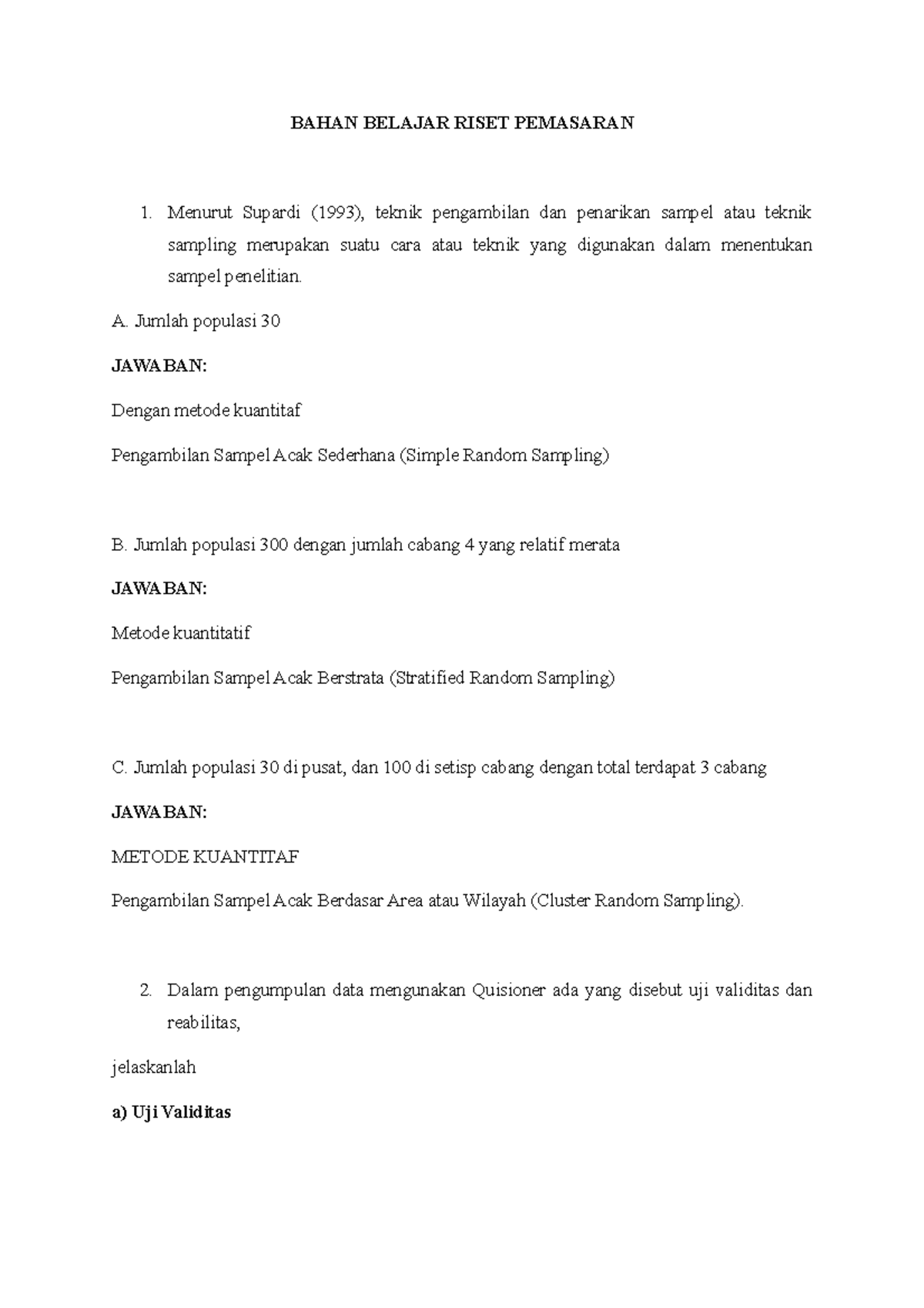 BAHAN BELAJAR RISET PEMASARAN

1. Menurut Supardi (1993), teknik pengambilan dan penarikan sampel atau teknik sampling merupakan suatu cara atau teknik yang digunakan dalam menentukan sampel penelitian.

A. Jumlah populasi 30

JAWABAN:

Dengan metode kuantitaf

Pengambilan Sampel Acak Sederhana (Simple Random Sampling)

B. Jumlah populasi 300 dengan jumlah cabang 4 yang relatif merata

JAWABAN:

Metode kuantitatif

Pengambilan Sampel Acak Berstrata (Stratified Random Sampling)

C. Jumlah populasi 30 di pusat, dan 100 di setisp cabang dengan total terdapat 3 cabang

JAWABAN:

METODE KUANTITAF

Pengambilan Sampel Acak Berdasar Area atau Wilayah (Cluster Random Sampling).

2. Dalam pengumpulan data mengunakan Quisioner ada yang disebut uji validitas dan reabilitas,

jelaskanlah

a) Uji Validitas